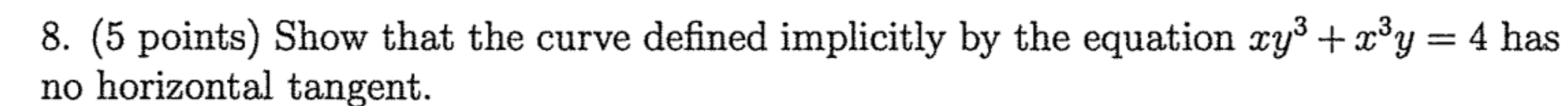 8. (5 points) Show that the curve defined implicitly by the equation $xy^3 + x^3y = 4$ has no horizontal tangent.